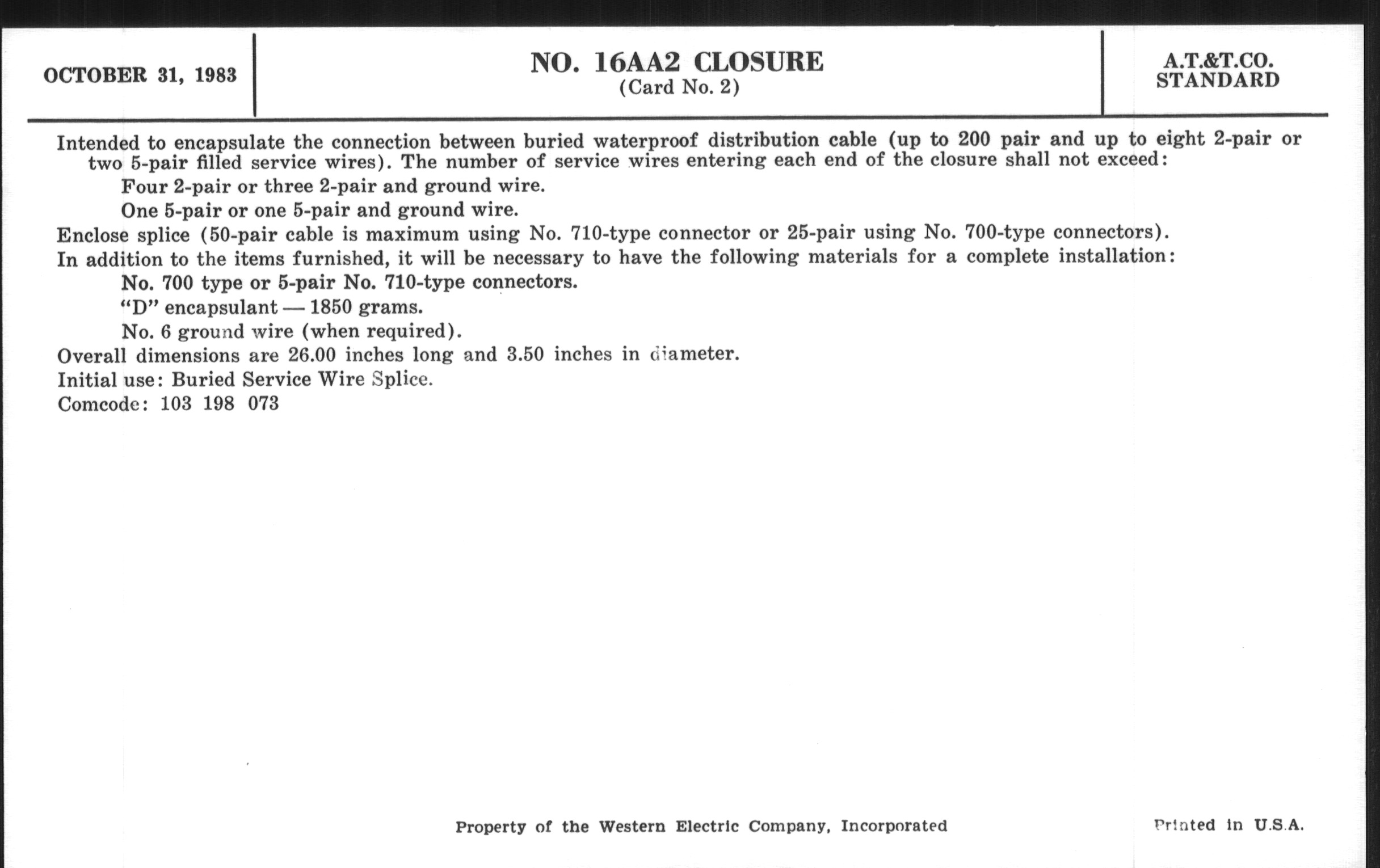 OCTOBER 31, 1983

NO. 16AA2 CLOSURE
(Card No. 2)

A.T.&T.CO.
STANDARD

Intended to encapsulate the connection between buried waterproof distribution cable (up to 200 pair and up to eight 2-pair or two 5-pair filled service wires). The number of service wires entering each end of the closure shall not exceed:

Four 2-pair or three 2-pair and ground wire.

One 5-pair or one 5-pair and ground wire.

Enclose splice (50-pair cable is maximum using No. 710-type connector or 25-pair using No. 700-type connectors).

In addition to the items furnished, it will be necessary to have the following materials for a complete installation:

No. 700 type or 5-pair No. 710-type connectors.

"D" encapsulant — 1850 grams.

No. 6 ground wire (when required).

Overall dimensions are 26.00 inches long and 3.50 inches in diameter.

Initial use: Buried Service Wire Splice.

Comcode: 103 198 073

Property of the Western Electric Company, Incorporated

Printed in U.S.A.